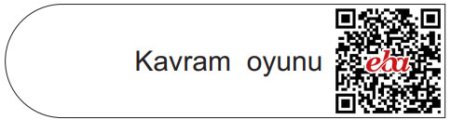 Kavram oyunu

eba